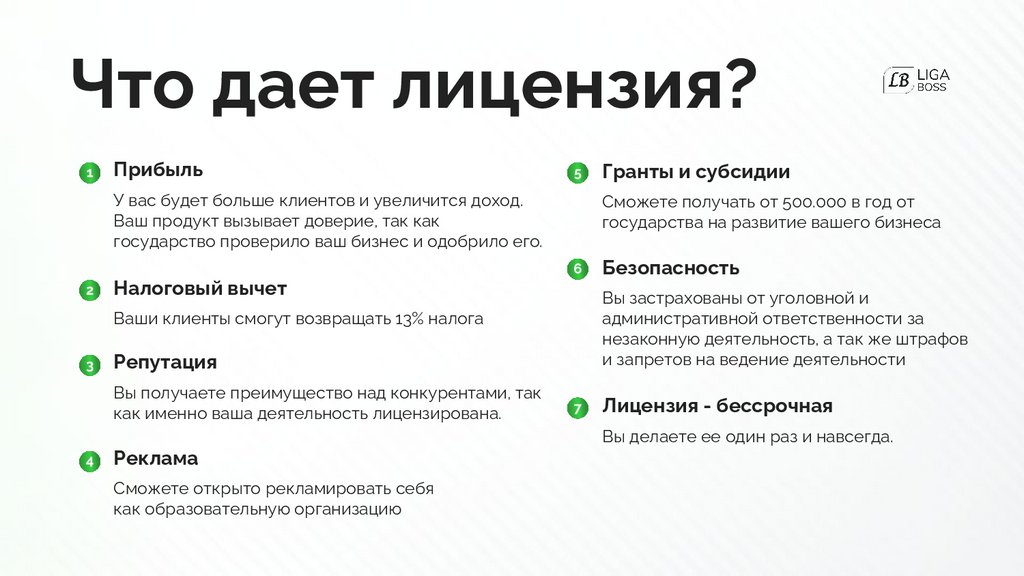 Что дает лицензия?

LB LIGA BOSS

1 Прибыль

У вас будет больше клиентов и увеличится доход. Ваш продукт вызывает доверие, так как государство проверило ваш бизнес и одобрило его.

2 Налоговый вычет

Ваши клиенты смогут возвращать 13% налога

3 Репутация

Вы получаете преимущество над конкурентами, так как именно ваша деятельность лицензирована.

4 Реклама

Сможете открыто рекламировать себя как образовательную организацию

5 Гранты и субсидии

Сможете получать от 500.000 в год от государства на развитие вашего бизнеса

6 Безопасность

Вы застрахованы от уголовной и административной ответственности за незаконную деятельность, а так же штрафов и запретов на ведение деятельности

7 Лицензия - бессрочная

Вы делаете ее один раз и навсегда.